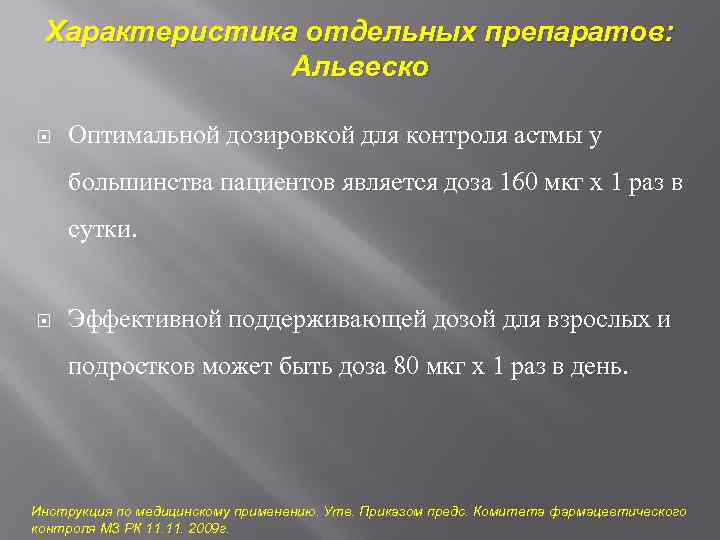 Характеристика отдельных препаратов: Альвеско

Оптимальной дозировкой для контроля астмы у большинства пациентов является доза 160 мкг х 1 раз в сутки.

Эффективной поддерживающей дозой для взрослых и подростков может быть доза 80 мкг х 1 раз в день.

Инструкция по медицинскому применению. Утв. Приказом предс. Комитета фармацевтического контроля МЗ РК 11.11. 2009г.